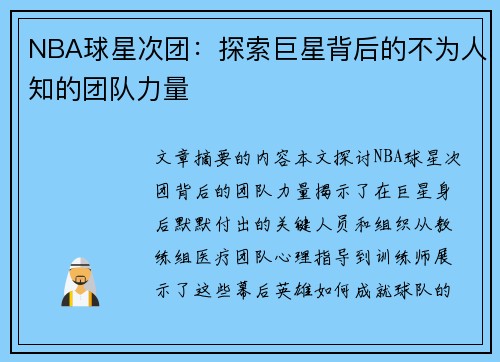 NBA球星次团：探索巨星背后的不为人知的团队力量

文章摘要的内容本文探讨NBA球星次团背后的团队力量揭示了在巨星身后默默付出的关键人员和组织从教练组医疗团队心理指导到训练师展示了这些幕后英雄如何成就球队的